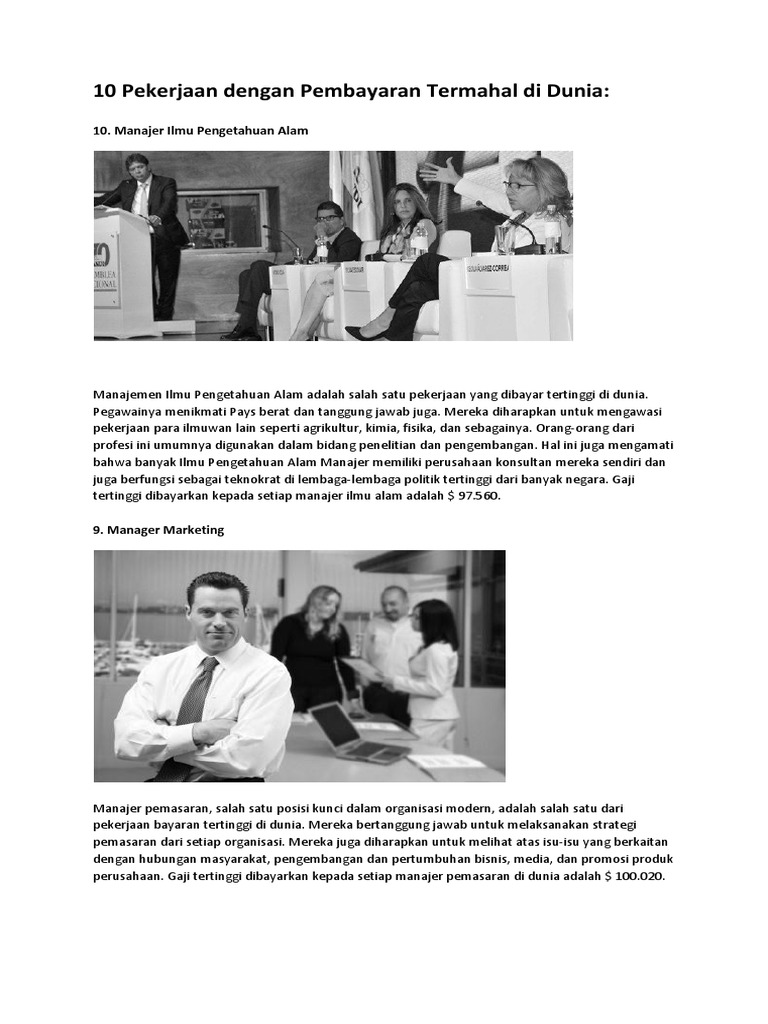 10 Pekerjaan dengan Pembayaran Termahal di Dunia:

10. Manajer Ilmu Pengetahuan Alam

Manajemen Ilmu Pengetahuan Alam adalah salah satu pekerjaan yang dibayar tertinggi di dunia. Pegawainya menikmati Pays berat dan tanggung jawab juga. Mereka diharapkan untuk mengawasi pekerjaan para ilmuwan lain seperti agrikultur, kimia, fisika, dan sebagainya. Orang-orang dari profesi ini umumnya digunakan dalam bidang penelitian dan pengembangan. Hal ini juga mengamati bahwa banyak Ilmu Pengetahuan Alam Manajer memiliki perusahaan konsultan mereka sendiri dan juga berfungsi sebagai teknokrat di lembaga-lembaga politik tertinggi dari banyak negara. Gaji tertinggi dibayarkan kepada setiap manajer ilmu alam adalah $ 97.560.

9. Manager Marketing

Manajer pemasaran, salah satu posisi kunci dalam organisasi modern, adalah salah satu dari pekerjaan bayaran tertinggi di dunia. Mereka bertanggung jawab untuk melaksanakan strategi pemasaran dari setiap organisasi. Mereka juga diharapkan untuk melihat atas isu-isu yang berkaitan dengan hubungan masyarakat, pengembangan dan pertumbuhan bisnis, media, dan promosi produk perusahaan. Gaji tertinggi dibayarkan kepada setiap manajer pemasaran di dunia adalah $ 100.020.